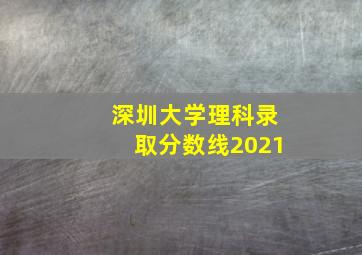 深圳大学理科录取分数线2021